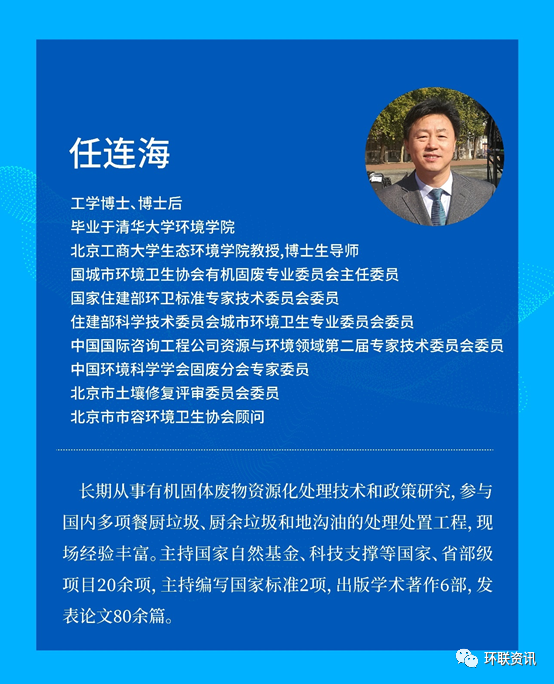 任连海

工学博士、博士后
毕业于清华大学环境学院
北京工商大学生态环境学院教授,博士生导师
国城市环境卫生协会有机固废专业委员会主任委员
国家住建部环卫标准专家技术委员会委员
住建部科学技术委员会城市环境卫生专业委员会委员
中国国际咨询工程公司资源与环境领域第二届专家技术委员会委员
中国环境科学学会固废分会专家委员
北京市土壤修复评审委员会委员
北京市市容环境卫生协会顾问

长期从事有机固体废物资源化处理技术和政策研究，参与国内多项餐厨垃圾、厨余垃圾和地沟油的处理处置工程，现场经验丰富。主持国家自然基金、科技支撑等国家、省部级项目20余项，主持编写国家标准2项，出版学术著作6部，发表论文80余篇。

环联资讯